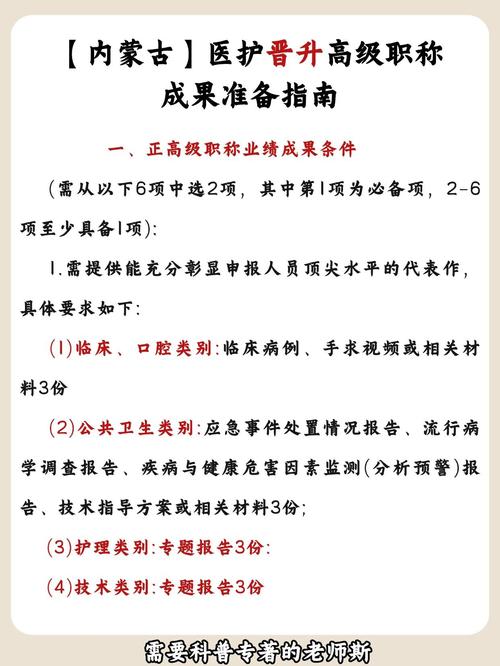 【内蒙古】医护晋升高级职称成果准备指南

一、正高级职称业绩成果条件

(需从以下6项中选2项，其中第1项为必备项，2-6项至少具备1项):

1.需提供能充分彰显申报人员顶尖水平的代表作，具体要求如下:

(1)临床、口腔类别:临床病例、手术视频或相关材料3份

(2)公共卫生类别:应急事件处置情况报告、流行病学调查报告、疾病与健康危害因素监测(分析预警)报告、技术指导方案或相关材料3份;

(3)护理类别:专题报告3份:

(4)技术类别:专题报告3份

需要科普专著的老师斯